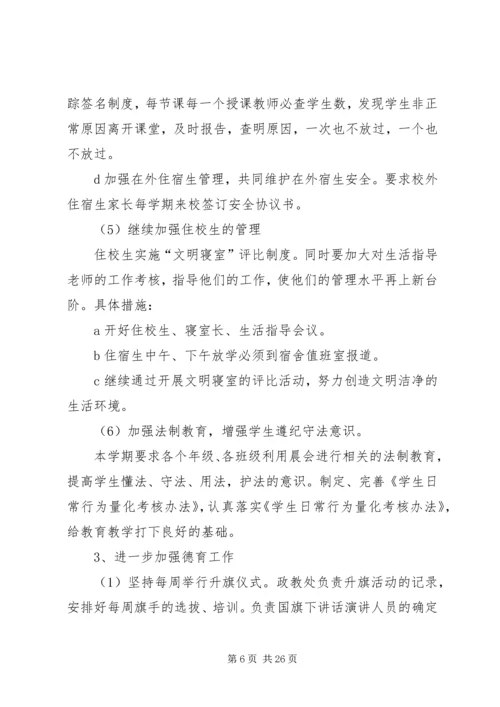 踪签名制度，每节课每一个授课教师必查学生数，发现学生非正常原因离开课堂，及时报告，查明原因，一次也不放过，一个也不放过。

d 加强在外住宿生管理，共同维护在外宿生安全。要求校外住宿生家长每学期来校签订安全协议书。

（5）继续加强住校生的管理

住校生实施“文明寝室”评比制度。同时要加大对生活指导老师的工作考核，指导他们的工作，使他们的管理水平再上新台阶。具体措施：

a 开好住校生、寝室长、生活指导会议。

b 住宿生中午、下午放学必须到宿舍值班室报道。

c 继续通过开展文明寝室的评比活动，努力创造文明洁净的生活环境。

（6）加强法制教育，增强学生遵纪守法意识。

本学期要求各个年级、各班级利用晨会进行相关的法制教育，提高学生懂法、守法、用法，护法的意识。制定、完善《学生日常行为量化考核办法》，认真落实《学生日常行为量化考核办法》，给教育教学打下良好的基础。

3、进一步加强德育工作

（1）坚持每周举行升旗仪式。政教处负责升旗活动的记录，安排好每周旗手的选拔、培训。负责国旗下讲话演讲人员的确定

第 6 页 共 26 页